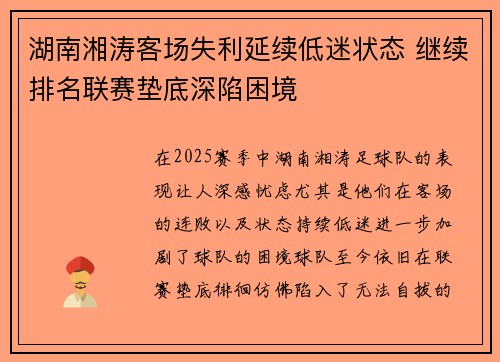 湖南湘涛客场失利延续低迷状态 继续排名联赛垫底深陷困境

在2025赛季中湖南湘涛足球队的表现让人深感忧虑尤其是他们在客场的连败以及状态持续低迷进一步加剧了球队的困境球队至今依旧在联赛垫底徘徊仿佛陷入了无法自拔的